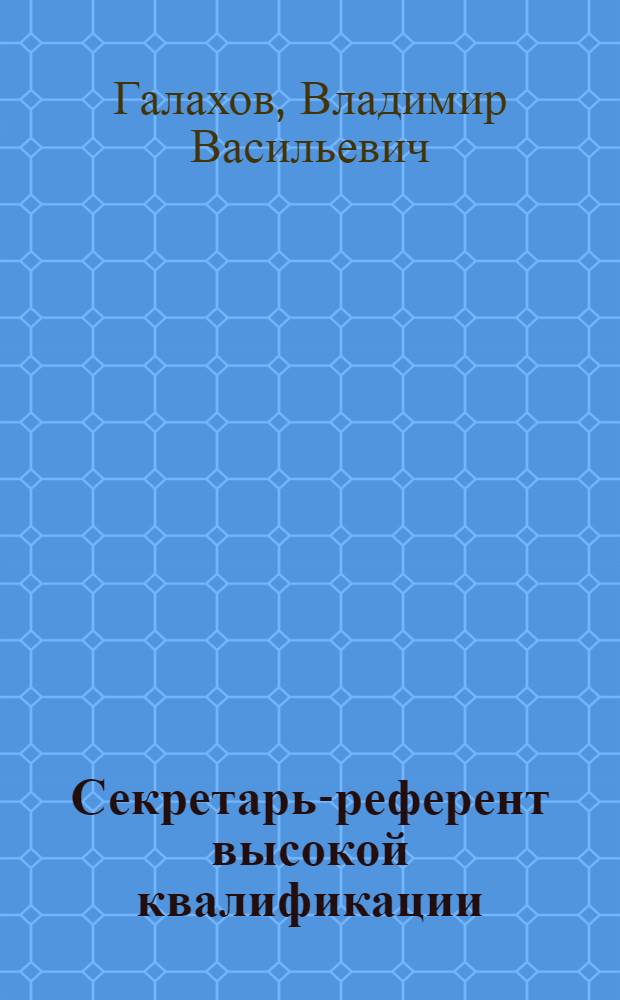 Галахов, Владимир Васильевич

Секретарь-референт высокой квалификации